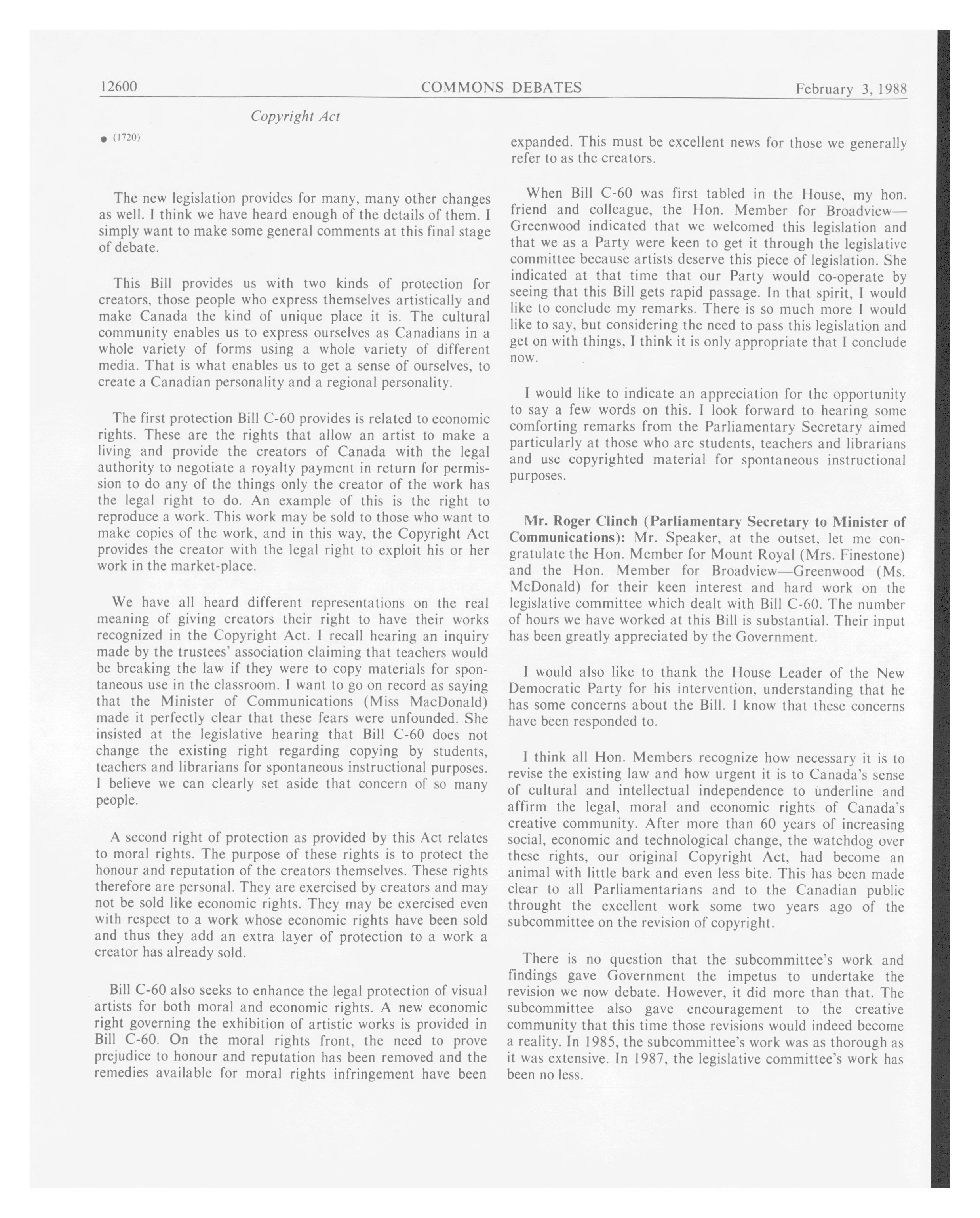 12600 COMMONS DEBATES February 3, 1988

Copyright Act

● (1720)

The new legislation provides for many, many other changes as well. I think we have heard enough of the details of them. I simply want to make some general comments at this final stage of debate.

This Bill provides us with two kinds of protection for creators, those people who express themselves artistically and make Canada the kind of unique place it is. The cultural community enables us to express ourselves as Canadians in a whole variety of forms using a whole variety of different media. That is what enables us to get a sense of ourselves, to create a Canadian personality and a regional personality.

The first protection Bill C-60 provides is related to economic rights. These are the rights that allow an artist to make a living and provide the creators of Canada with the legal authority to negotiate a royalty payment in return for permission to do any of the things only the creator of the work has the legal right to do. An example of this is the right to reproduce a work. This work may be sold to those who want to make copies of the work, and in this way, the Copyright Act provides the creator with the legal right to exploit his or her work in the market-place.

We have all heard different representations on the real meaning of giving creators their right to have their works recognized in the Copyright Act. I recall hearing an inquiry made by the trustees' association claiming that teachers would be breaking the law if they were to copy materials for spontaneous use in the classroom. I want to go on record as saying that the Minister of Communications (Miss MacDonald) made it perfectly clear that these fears were unfounded. She insisted at the legislative hearing that Bill C-60 does not change the existing right regarding copying by students, teachers and librarians for spontaneous instructional purposes. I believe we can clearly set aside that concern of so many people.

A second right of protection as provided by this Act relates to moral rights. The purpose of these rights is to protect the honour and reputation of the creators themselves. These rights therefore are personal. They are exercised by creators and may not be sold like economic rights. They may be exercised even with respect to a work whose economic rights have been sold and thus they add an extra layer of protection to a work a creator has already sold.

Bill C-60 also seeks to enhance the legal protection of visual artists for both moral and economic rights. A new economic right governing the exhibition of artistic works is provided in Bill C-60. On the moral rights front, the need to prove prejudice to honour and reputation has been removed and the remedies available for moral rights infringement have been expanded. This must be excellent news for those we generally refer to as the creators.

When Bill C-60 was first tabled in the House, my hon. friend and colleague, the Hon. Member for Broadview—Greenwood indicated that we welcomed this legislation and that we as a Party were keen to get it through the legislative committee because artists deserve this piece of legislation. She indicated at that time that our Party would co-operate by seeing that this Bill gets rapid passage. In that spirit, I would like to conclude my remarks. There is so much more I would like to say, but considering the need to pass this legislation and get on with things, I think it is only appropriate that I conclude now.

I would like to indicate an appreciation for the opportunity to say a few words on this. I look forward to hearing some comforting remarks from the Parliamentary Secretary aimed particularly at those who are students, teachers and librarians and use copyrighted material for spontaneous instructional purposes.

Mr. Roger Clinch (Parliamentary Secretary to Minister of Communications): Mr. Speaker, at the outset, let me congratulate the Hon. Member for Mount Royal (Mrs. Finestone) and the Hon. Member for Broadview—Greenwood (Ms. McDonald) for their keen interest and hard work on the legislative committee which dealt with Bill C-60. The number of hours we have worked at this Bill is substantial. Their input has been greatly appreciated by the Government.

I would also like to thank the House Leader of the New Democratic Party for his intervention, understanding that he has some concerns about the Bill. I know that these concerns have been responded to.

I think all Hon. Members recognize how necessary it is to revise the existing law and how urgent it is to Canada's sense of cultural and intellectual independence to underline and affirm the legal, moral and economic rights of Canada's creative community. After more than 60 years of increasing social, economic and technological change, the watchdog over these rights, our original Copyright Act, had become an animal with little bark and even less bite. This has been made clear to all Parliamentarians and to the Canadian public throught the excellent work some two years ago of the subcommittee on the revision of copyright.

There is no question that the subcommittee's work and findings gave Government the impetus to undertake the revision we now debate. However, it did more than that. The subcommittee also gave encouragement to the creative community that this time those revisions would indeed become a reality. In 1985, the subcommittee's work was as thorough as it was extensive. In 1987, the legislative committee's work has been no less.